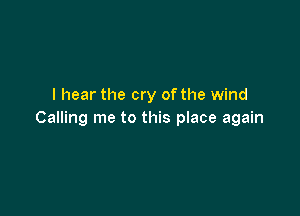 I hear the cry of the wind
Calling me to this place again